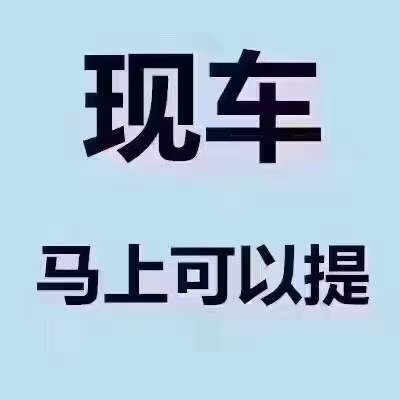 现车

马上可以提